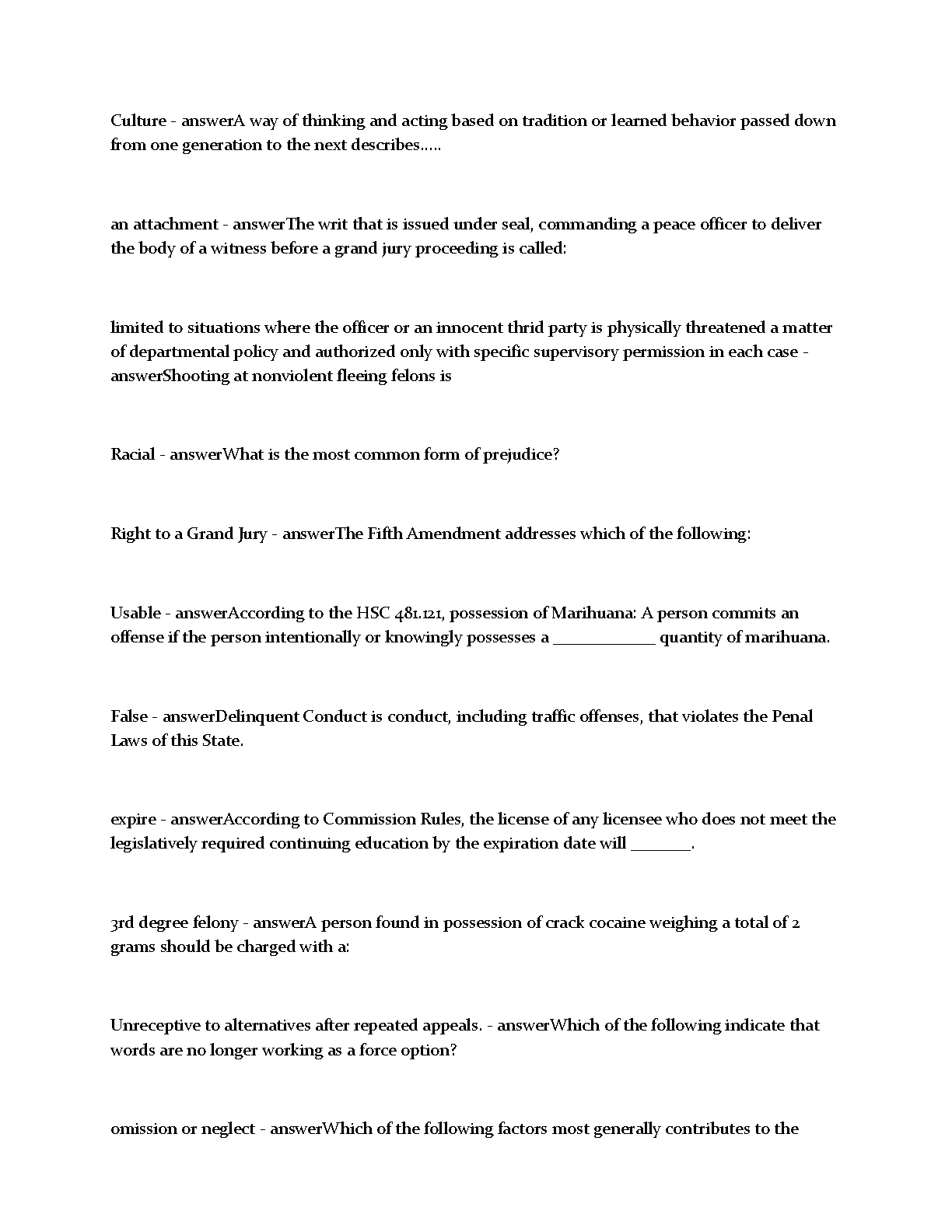 Culture - answerA way of thinking and acting based on tradition or learned behavior passed down from one generation to the next describes.....

an attachment - answerThe writ that is issued under seal, commanding a peace officer to deliver the body of a witness before a grand jury proceeding is called:

limited to situations where the officer or an innocent thrid party is physically threatened a matter of departmental policy and authorized only with specific supervisory permission in each case - answerShooting at nonviolent fleeing felons is

Racial - answerWhat is the most common form of prejudice?

Right to a Grand Jury - answerThe Fifth Amendment addresses which of the following:

Usable - answerAccording to the HSC 481.121, possession of Marihuana: A person commits an offense if the person intentionally or knowingly possesses a ____________ quantity of marihuana.

False - answerDelinquent Conduct is conduct, including traffic offenses, that violates the Penal Laws of this State.

expire - answerAccording to Commission Rules, the license of any licensee who does not meet the legislatively required continuing education by the expiration date will _______.

3rd degree felony - answerA person found in possession of crack cocaine weighing a total of 2 grams should be charged with a:

Unreceptive to alternatives after repeated appeals. - answerWhich of the following indicate that words are no longer working as a force option?

omission or neglect - answerWhich of the following factors most generally contributes to the